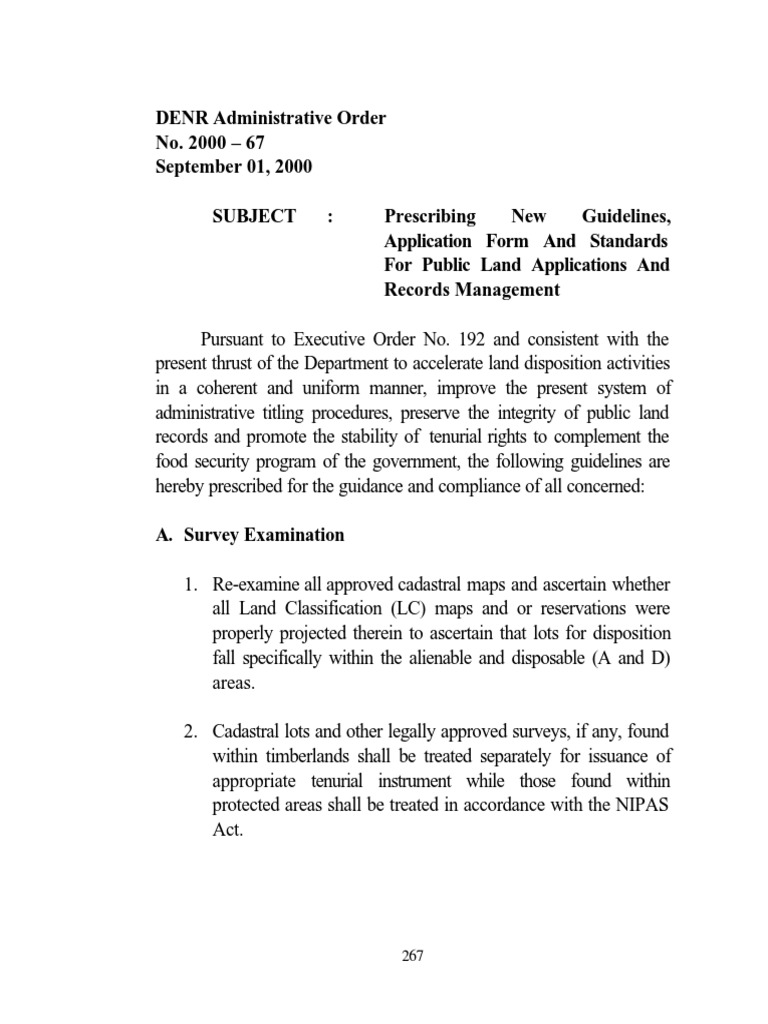 DENR Administrative Order
No. 2000 – 67
September 01, 2000

SUBJECT : Prescribing New Guidelines, Application Form And Standards For Public Land Applications And Records Management

Pursuant to Executive Order No. 192 and consistent with the present thrust of the Department to accelerate land disposition activities in a coherent and uniform manner, improve the present system of administrative titling procedures, preserve the integrity of public land records and promote the stability of tenurial rights to complement the food security program of the government, the following guidelines are hereby prescribed for the guidance and compliance of all concerned:

A. Survey Examination

1. Re-examine all approved cadastral maps and ascertain whether all Land Classification (LC) maps and or reservations were properly projected therein to ascertain that lots for disposition fall specifically within the alienable and disposable (A and D) areas.

2. Cadastral lots and other legally approved surveys, if any, found within timberlands shall be treated separately for issuance of appropriate tenurial instrument while those found within protected areas shall be treated in accordance with the NIPAS Act.

267